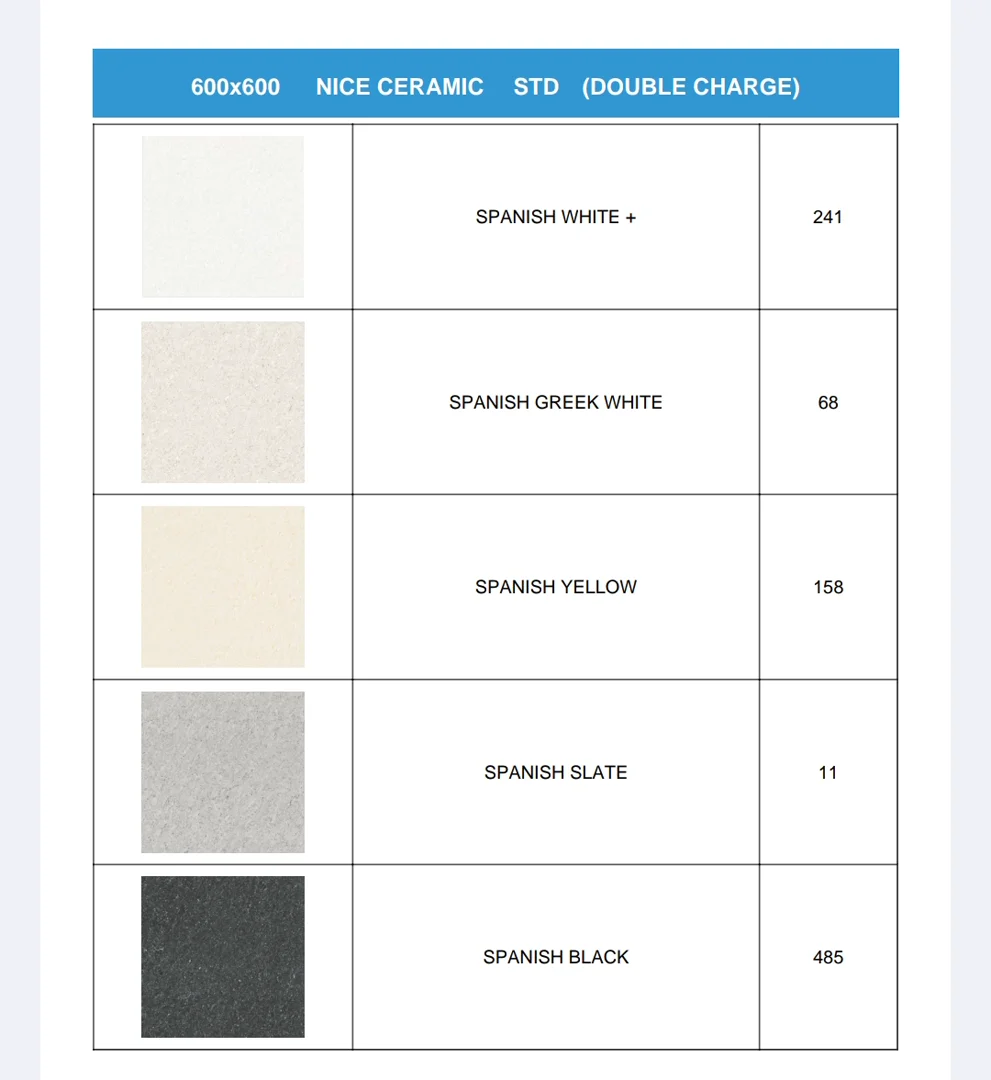 600x600 NICE CERAMIC STD (DOUBLE CHARGE)

| | | |
|---|---|---|
| | SPANISH WHITE + | 241 |
| | SPANISH GREEK WHITE | 68 |
| | SPANISH YELLOW | 158 |
| | SPANISH SLATE | 11 |
| | SPANISH BLACK | 485 |